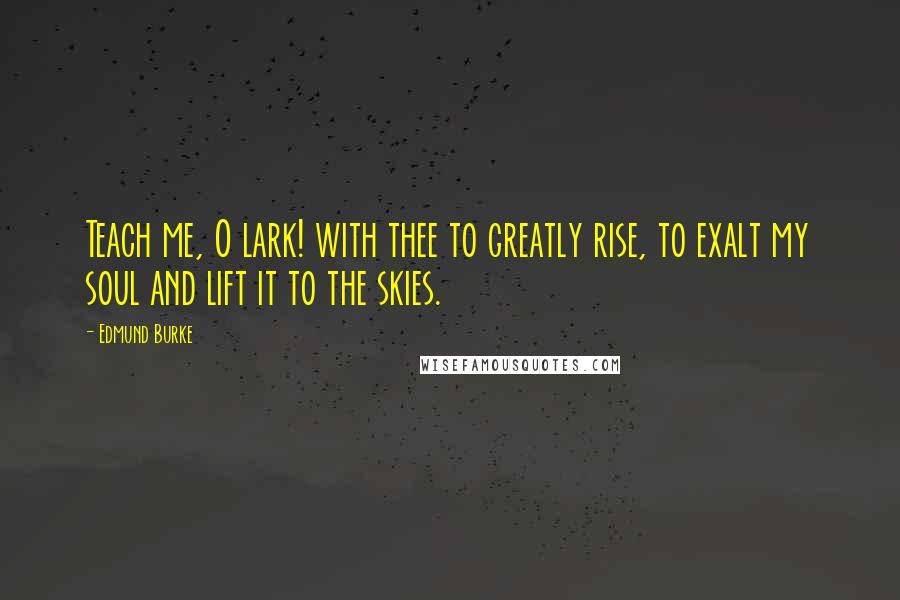 Teach me, O lark! with thee to greatly rise, to exalt my soul and lift it to the skies.

- Edmund Burke

WISEFAMOUSQUOTES.COM